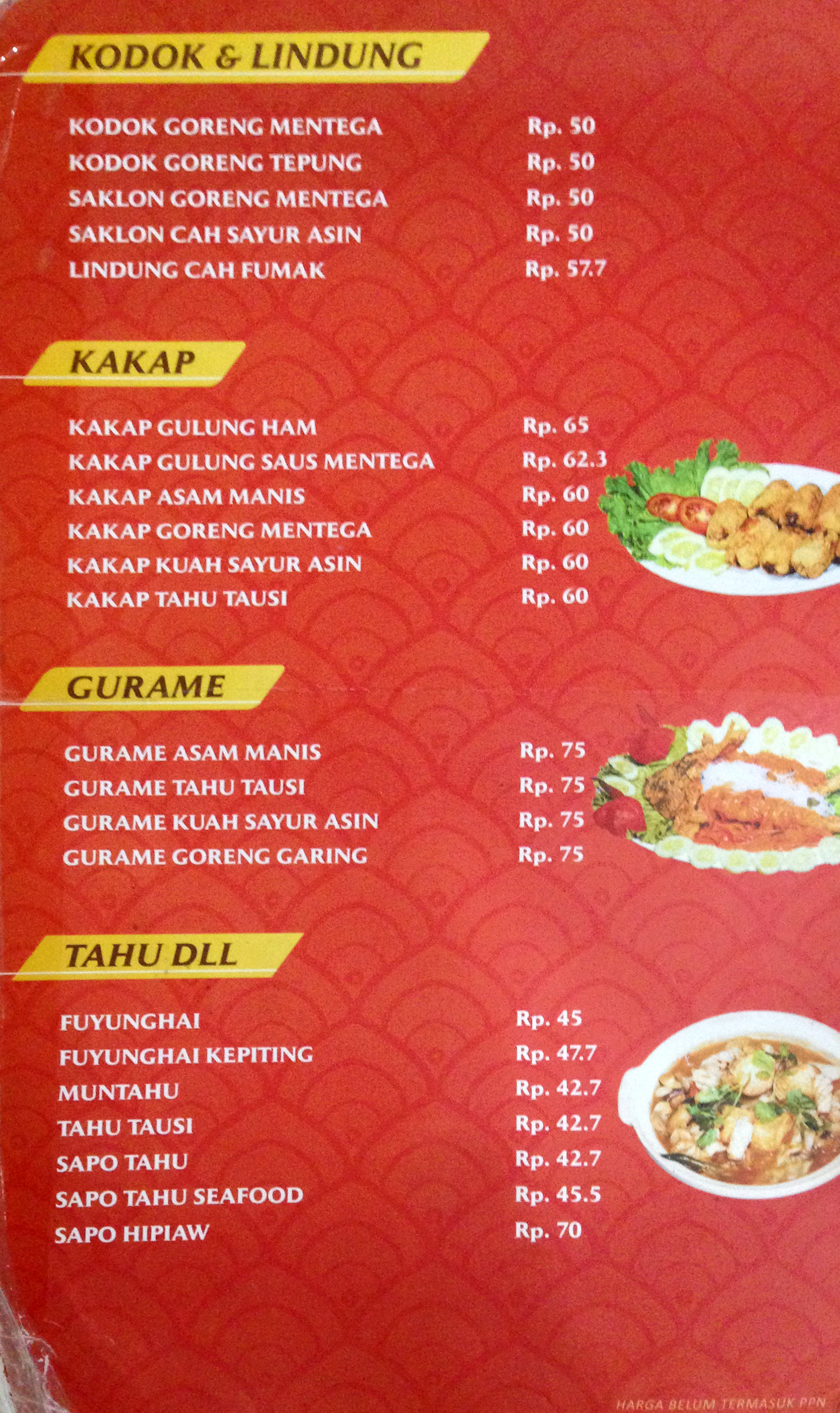 KODOK & LINDUNG

KODOK GORENG MENTEGA Rp. 50
KODOK GORENG TEPUNG Rp. 50
SAKLON GORENG MENTEGA Rp. 50
SAKLON CAH SAYUR ASIN Rp. 50
LINDUNG CAH FUMAK Rp. 57.7

KAKAP

KAKAP GULUNG HAM Rp. 65
KAKAP GULUNG SAUS MENTEGA Rp. 62.3
KAKAP ASAM MANIS Rp. 60
KAKAP GORENG MENTEGA Rp. 60
KAKAP KUAH SAYUR ASIN Rp. 60
KAKAP TAHU TAUSI Rp. 60

GURAME

GURAME ASAM MANIS Rp. 75
GURAME TAHU TAUSI Rp. 75
GURAME KUAH SAYUR ASIN Rp. 75
GURAME GORENG GARING Rp. 75

TAHU DLL

FUYUNGHAI Rp. 45
FUYUNGHAI KEPITING Rp. 47.7
MUNTAHU Rp. 42.7
TAHU TAUSI Rp. 42.7
SAPO TAHU Rp. 42.7
SAPO TAHU SEAFOOD Rp. 45.5
SAPO HIPIAW Rp. 70

HARGA BELUM TERMASUK PPN